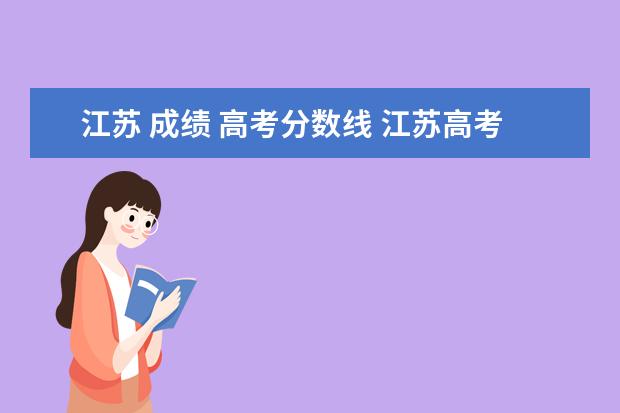 江苏 成绩 高考分数线 江苏高考